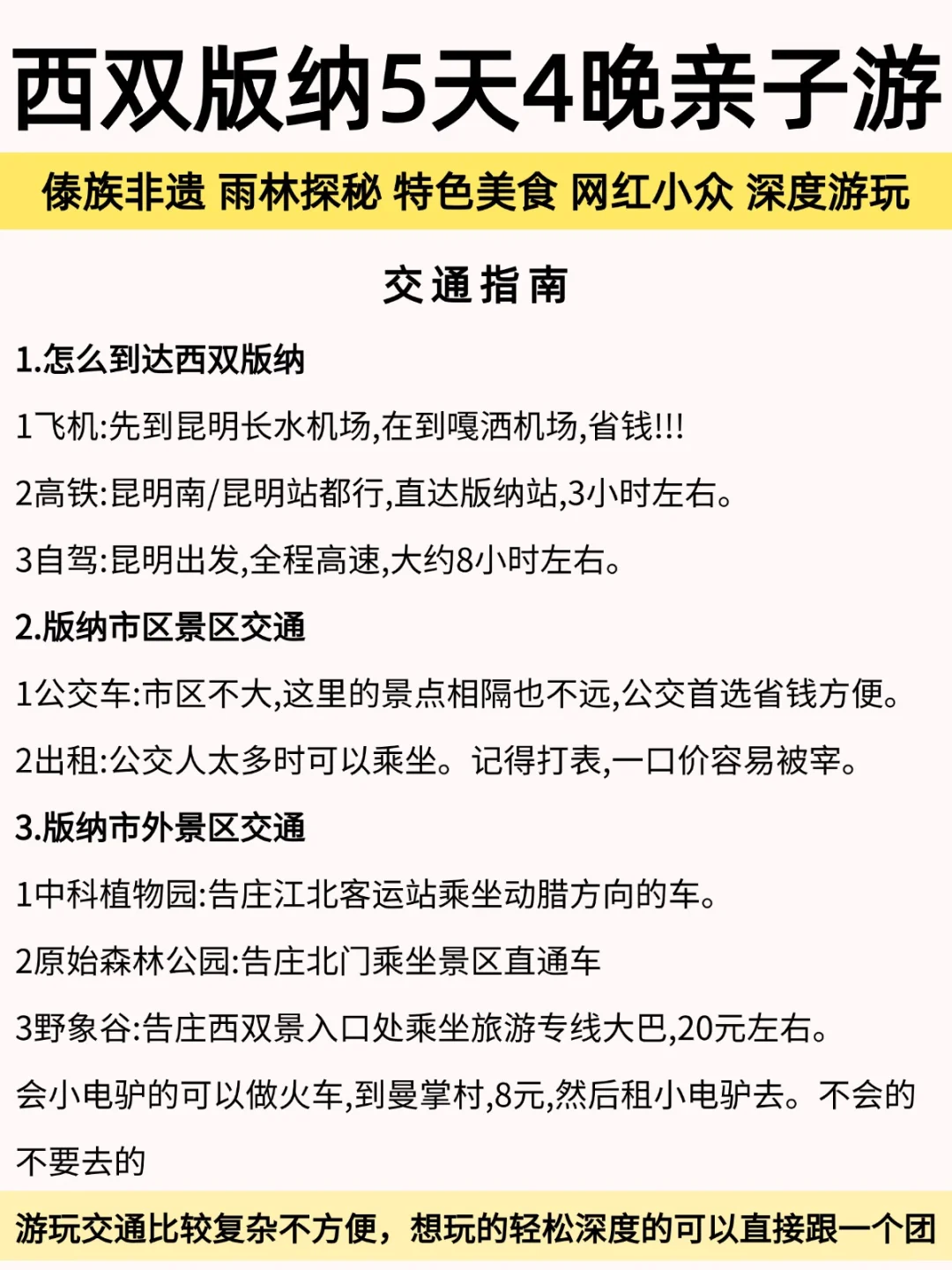 西双版纳5天4晚亲子游

傣族非遗 雨林探秘 特色美食 网红小众 深度游玩

交通指南

1.怎么到达西双版纳

1飞机:先到昆明长水机场,在到嘎洒机场,省钱!!!

2高铁:昆明南/昆明站都行,直达版纳站,3小时左右。

3自驾:昆明出发,全程高速,大约8小时左右。

2.版纳市区景区交通

1公交车:市区不大,这里的景点相隔也不远,公交首选省钱方便。

2出租:公交人太多时可以乘坐。记得打表,一口价容易被宰。

3.版纳市外景区交通

1中科植物园:告庄江北客运站乘坐动腊方向的车。

2原始森林公园:告庄北门乘坐景区直通车

3野象谷:告庄西双景入口处乘坐旅游专线大巴,20元左右。

会小电驴的可以做火车,到曼掌村,8元,然后租小电驴去。不会的不要去的

游玩交通比较复杂不方便，想玩的轻松深度的可以直接跟一个团